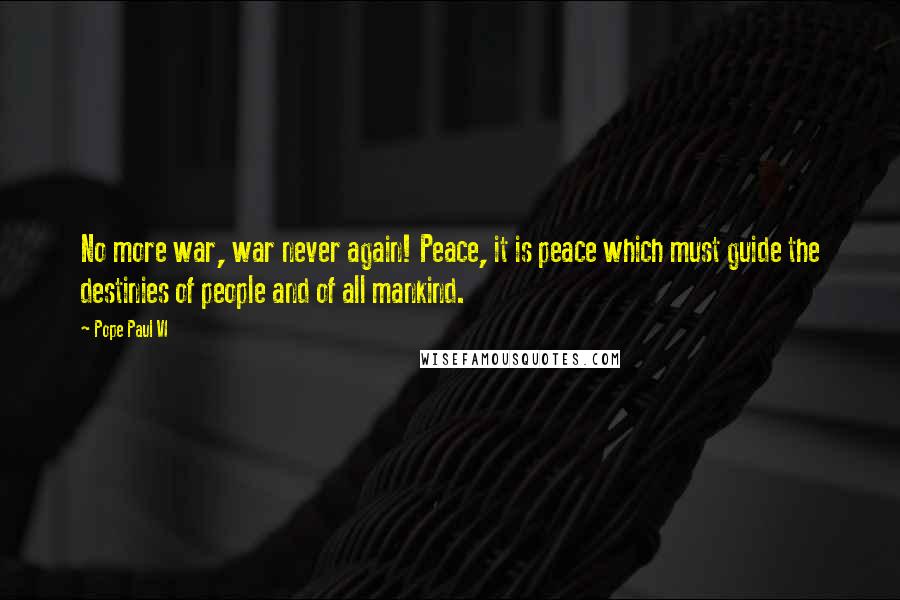 No more war, war never again! Peace, it is peace which must guide the destinies of people and of all mankind.

~ Pope Paul VI

WISEFAMOUSQUOTES.COM